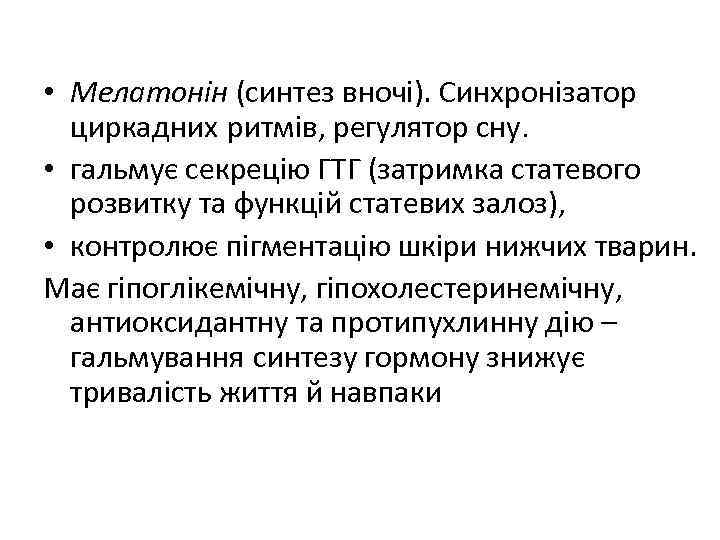 • Мелатонін (синтез вночі). Синхронізатор циркадних ритмів, регулятор сну.
• гальмує секрецію ГТГ (затримка статевого розвитку та функцій статевих залоз),
• контролює пігментацію шкіри нижчих тварин.
Має гіпоглікемічну, гіпохолестеринемічну, антиоксидантну та протипухлинну дію – гальмування синтезу гормону знижує тривалість життя й навпаки